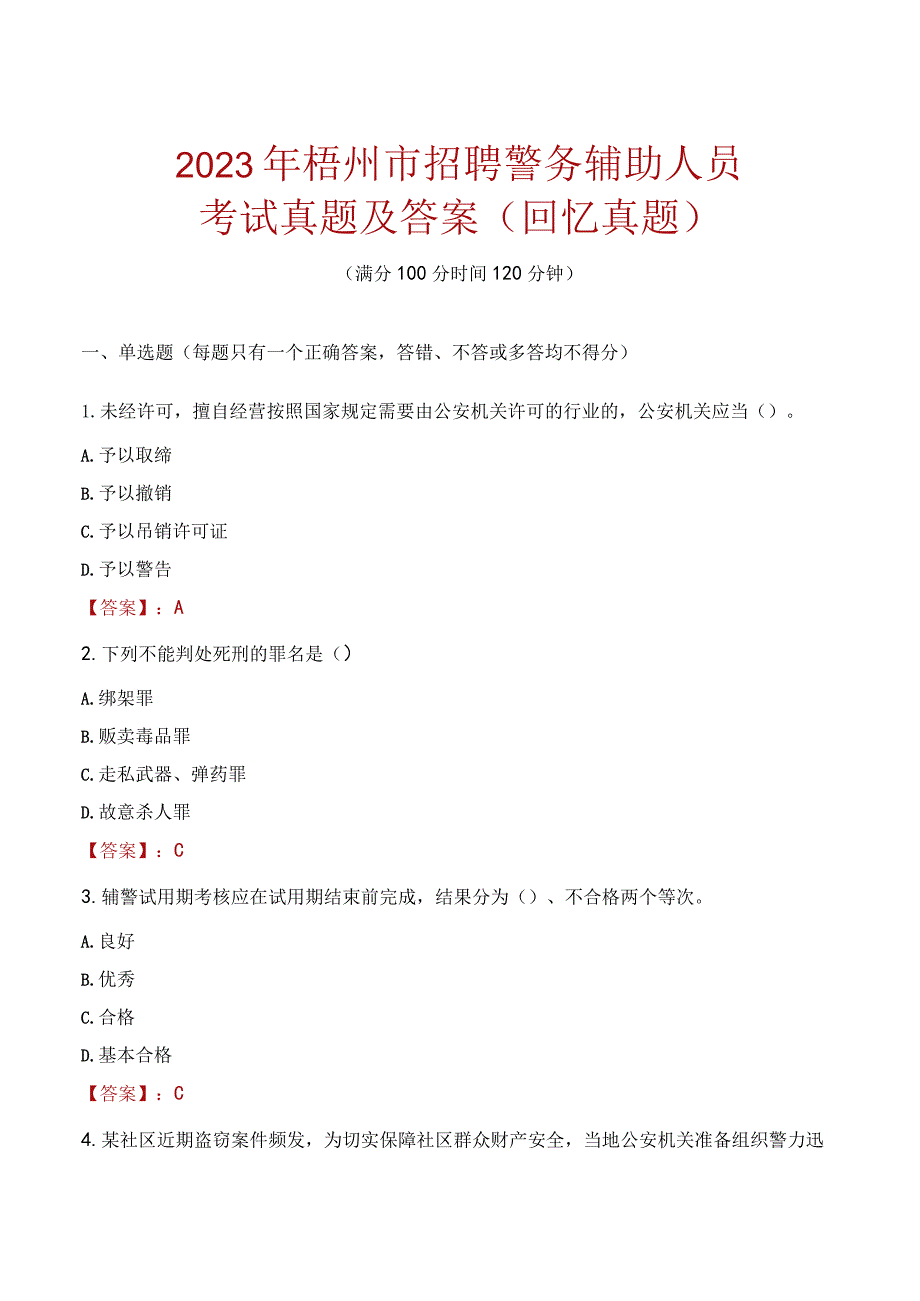 2023年梧州市招聘警务辅助人员考试真题及答案（回忆真题）

（满分100分时间120分钟）

一、单选题（每题只有一个正确答案，答错、不答或多答均不得分）

1.未经许可，擅自经营按照国家规定需要由公安机关许可的行业的，公安机关应当（）。

A.予以取缔

B.予以撤销

C.予以吊销许可证

D.予以警告

【答案】：A

2.下列不能判处死刑的罪名是（）

A.绑架罪

B.贩卖毒品罪

C.走私武器、弹药罪

D.故意杀人罪

【答案】：C

3.辅警试用期考核应在试用期结束前完成，结果分为（）、不合格两个等次。

A.良好

B.优秀

C.合格

D.基本合格

【答案】：C

4.某社区近期盗窃案件频发，为切实保障社区群众财产安全，当地公安机关准备组织警力迅